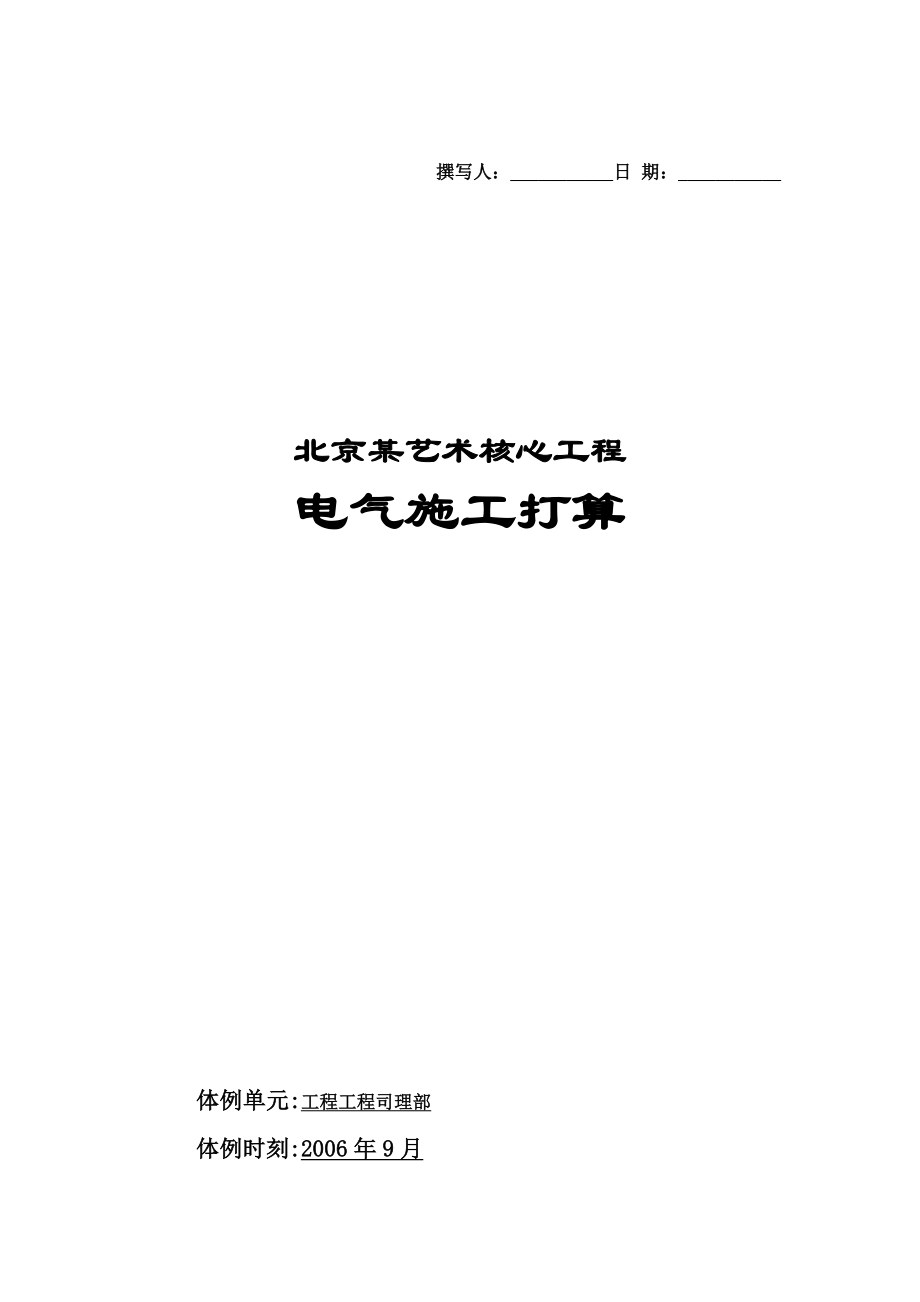 撰写人：___________日 期：___________

北京某艺术核心工程

电气施工打算

体例单元:工程工程司理部

体例时刻:2006年9月